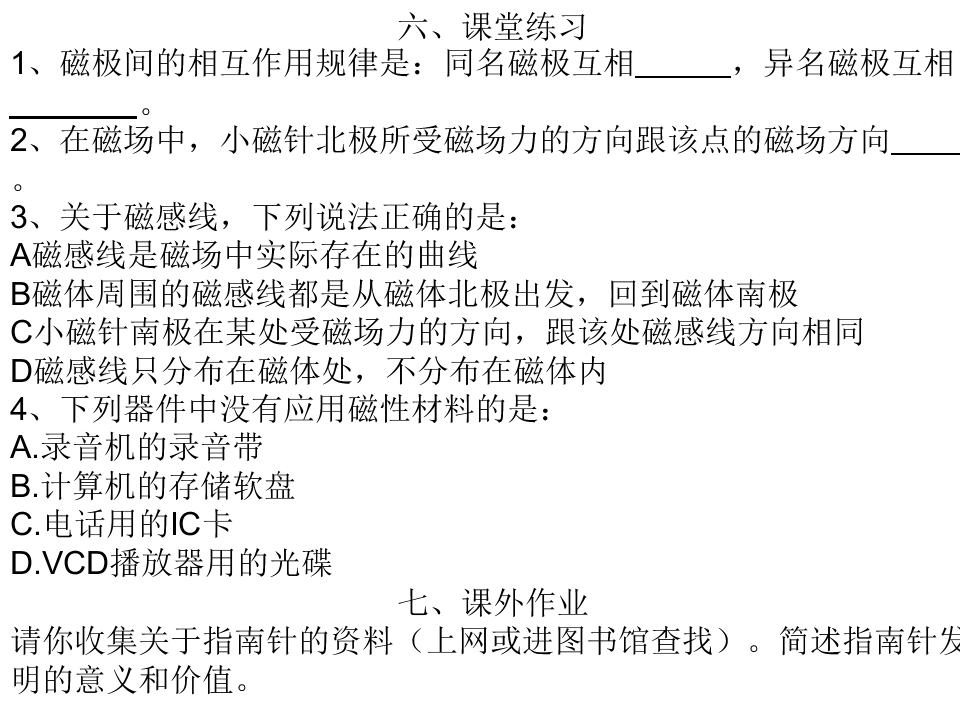 六、课堂练习

1、磁极间的相互作用规律是：同名磁极互相____，异名磁极互相____。

2、在磁场中，小磁针北极所受磁场力的方向跟该点的磁场方向____。

3、关于磁感线，下列说法正确的是：
A磁感线是磁场中实际存在的曲线
B磁体周围的磁感线都是从磁体北极出发，回到磁体南极
C小磁针南极在某处受磁场力的方向，跟该处磁感线方向相同
D磁感线只分布在磁体处，不分布在磁体内

4、下列器件中没有应用磁性材料的是：
A.录音机的录音带
B.计算机的存储软盘
C.电话用的IC卡
D.VCD播放器用的光碟

七、课外作业

请你收集关于指南针的资料（上网或进图书馆查找）。简述指南针发明的意义和价值。